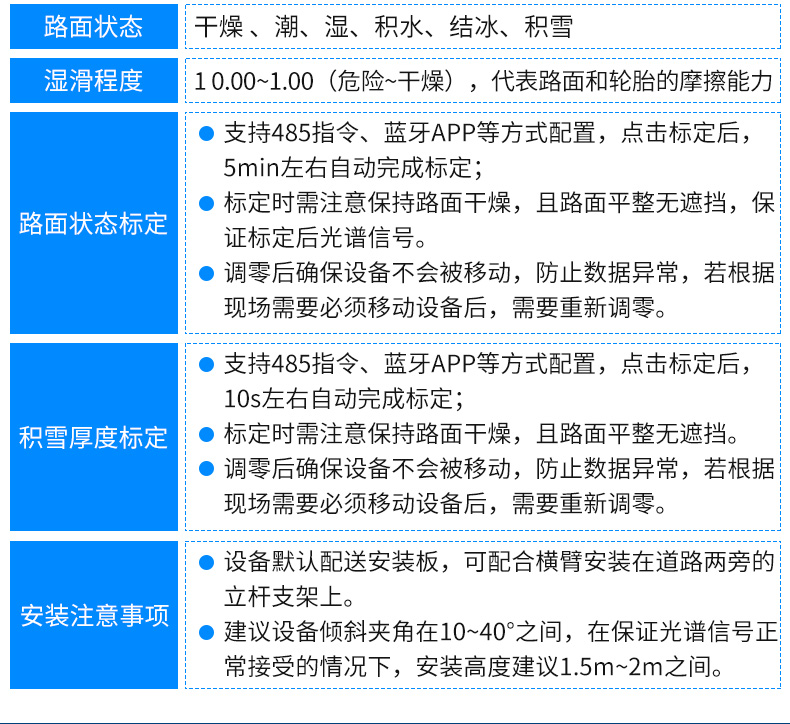 | 路面状态 | 干燥 、潮、湿、积水、结冰、积雪 |
|---|---|
| 湿滑程度 | 1 0.00~1.00（危险~干燥），代表路面和轮胎的摩擦能力 |
| 路面状态标定 | ● 支持485指令、蓝牙APP等方式配置，点击标定后，5min左右自动完成标定；<br>● 标定时需注意保持路面干燥，且路面平整无遮挡，保证标定后光谱信号。<br>● 调零后确保设备不会被移动，防止数据异常，若根据现场需要必须移动设备后，需要重新调零。 |
| 积雪厚度标定 | ● 支持485指令、蓝牙APP等方式配置，点击标定后，10s左右自动完成标定；<br>● 标定时需注意保持路面干燥，且路面平整无遮挡。<br>● 调零后确保设备不会被移动，防止数据异常，若根据现场需要必须移动设备后，需要重新调零。 |
| 安装注意事项 | ● 设备默认配送安装板，可配合横臂安装在道路两旁的立杆支架上。<br>● 建议设备倾斜夹角在10~40°之间，在保证光谱信号正常接受的情况下，安装高度建议1.5m~2m之间。 |